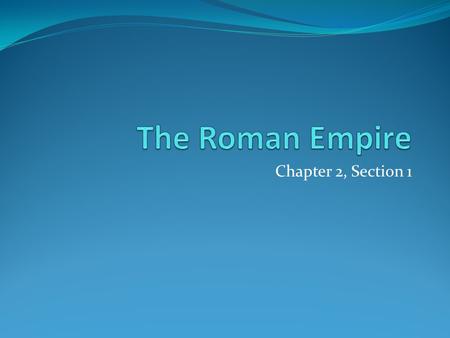 The Roman Empire

Chapter 2, Section 1